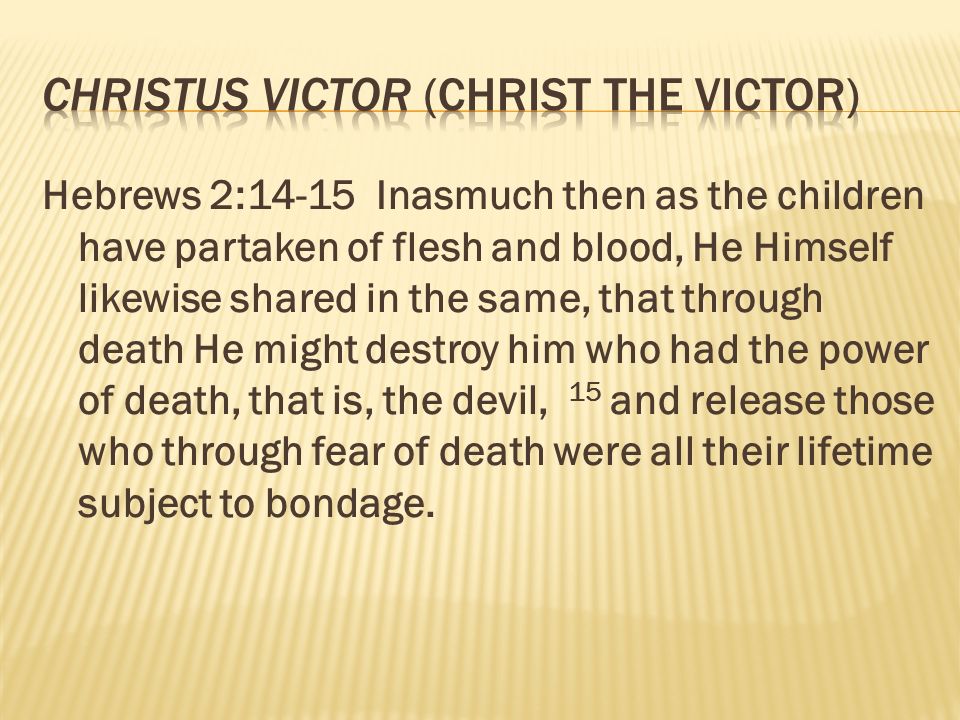 CHRISTUS VICTOR (CHRIST THE VICTOR)

Hebrews 2:14-15 Inasmuch then as the children have partaken of flesh and blood, He Himself likewise shared in the same, that through death He might destroy him who had the power of death, that is, the devil, $^{15}$ and release those who through fear of death were all their lifetime subject to bondage.